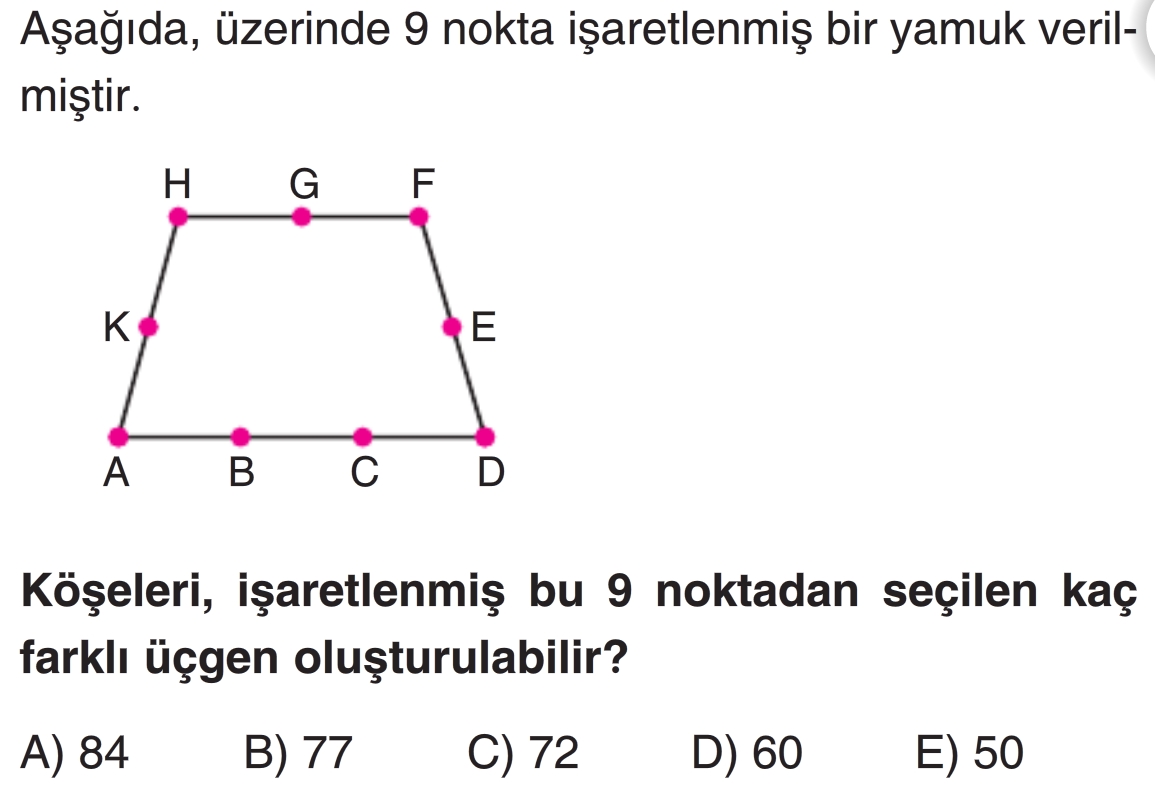 Aşağıda, üzerinde 9 nokta işaretlenmiş bir yamuk verilmiştir.

H G F
K E
A B C D

Köşeleri, işaretlenmiş bu 9 noktadan seçilen kaç farklı üçgen oluşturulabilir?

A) 84 B) 77 C) 72 D) 60 E) 50